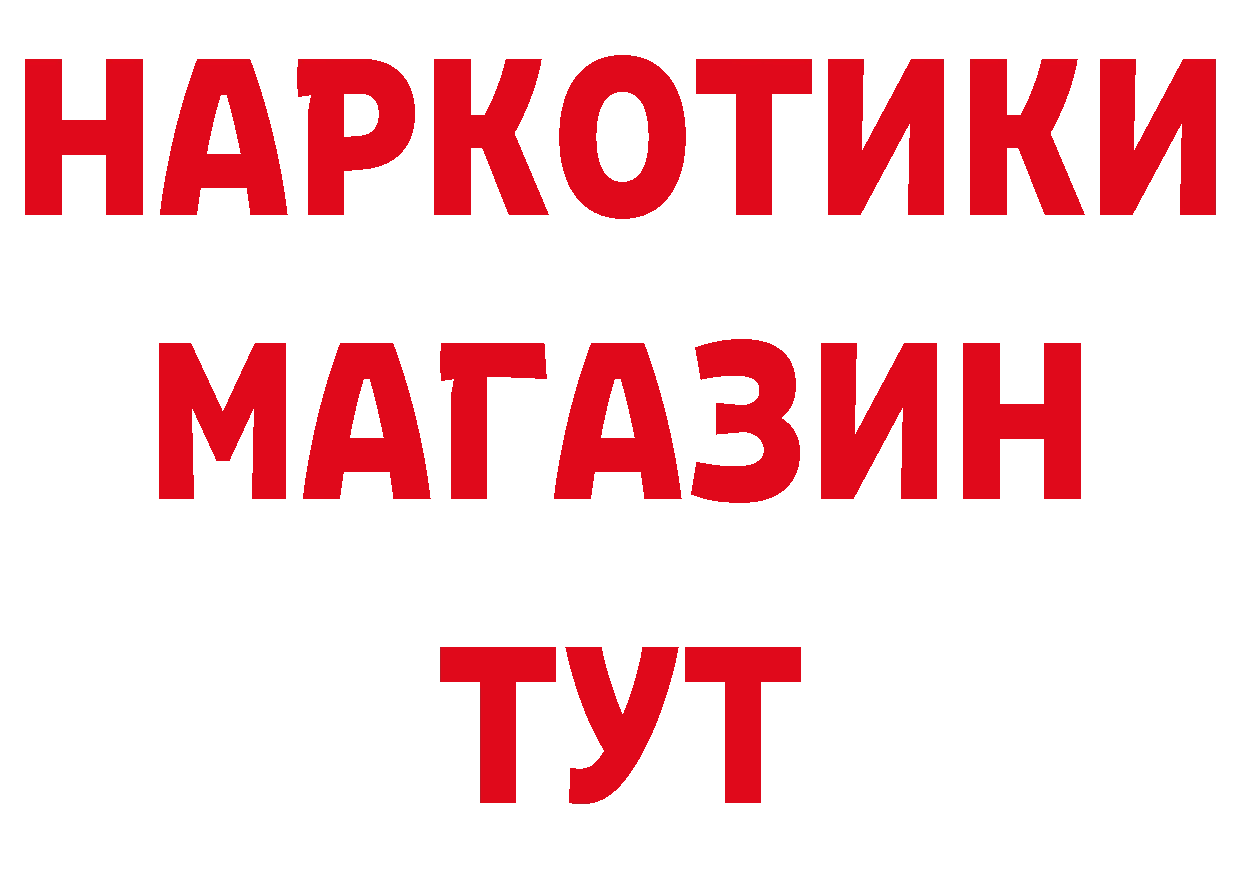 НАРКОТИКИ
МАГАЗИН
ТУТ